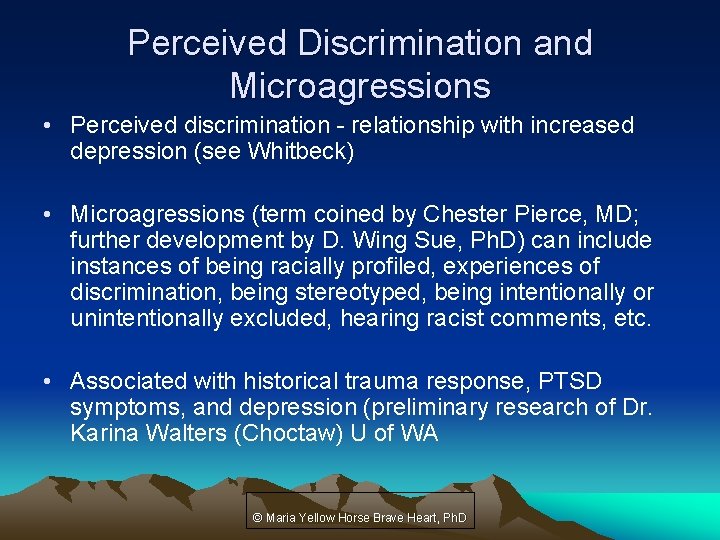 Perceived Discrimination and Microagressions

• Perceived discrimination - relationship with increased depression (see Whitbeck)

• Microagressions (term coined by Chester Pierce, MD; further development by D. Wing Sue, PhD) can include instances of being racially profiled, experiences of discrimination, being stereotyped, being intentionally or unintentionally excluded, hearing racist comments, etc.

• Associated with historical trauma response, PTSD symptoms, and depression (preliminary research of Dr. Karina Walters (Choctaw) U of WA

© Maria Yellow Horse Brave Heart, PhD